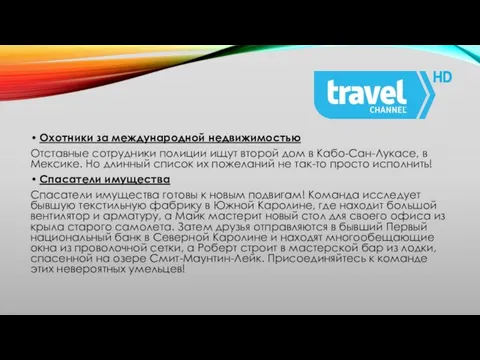 travel CHANNEL HD

• Охотники за международной недвижимостью

Отставные сотрудники полиции ищут второй дом в Кабо-Сан-Лукасе, в Мексике. Но длинный список их пожеланий не так-то просто исполнить!

• Спасатели имущества

Спасатели имущества готовы к новым подвигам! Команда исследует бывшую текстильную фабрику в Южной Каролине, где находит большой вентилятор и арматуру, а Майк мастерит новый стол для своего офиса из крыла старого самолета. Затем друзья отправляются в бывший Первый национальный банк в Северной Каролине и находят многообещающие окна из проволочной сетки, а Роберт строит в мастерской бар из лодки, спасенной на озере Смит-Маунтин-Лейк. Присоединяйтесь к команде этих невероятных умельцев!